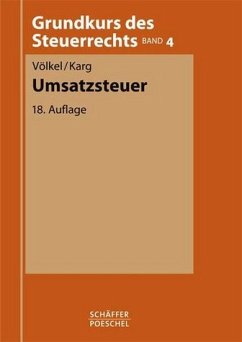 Grundkurs des Steuerrechts BAND 4

Völkel/Karg

Umsatzsteuer

18. Auflage

SCHÄFFER
POESCHEL